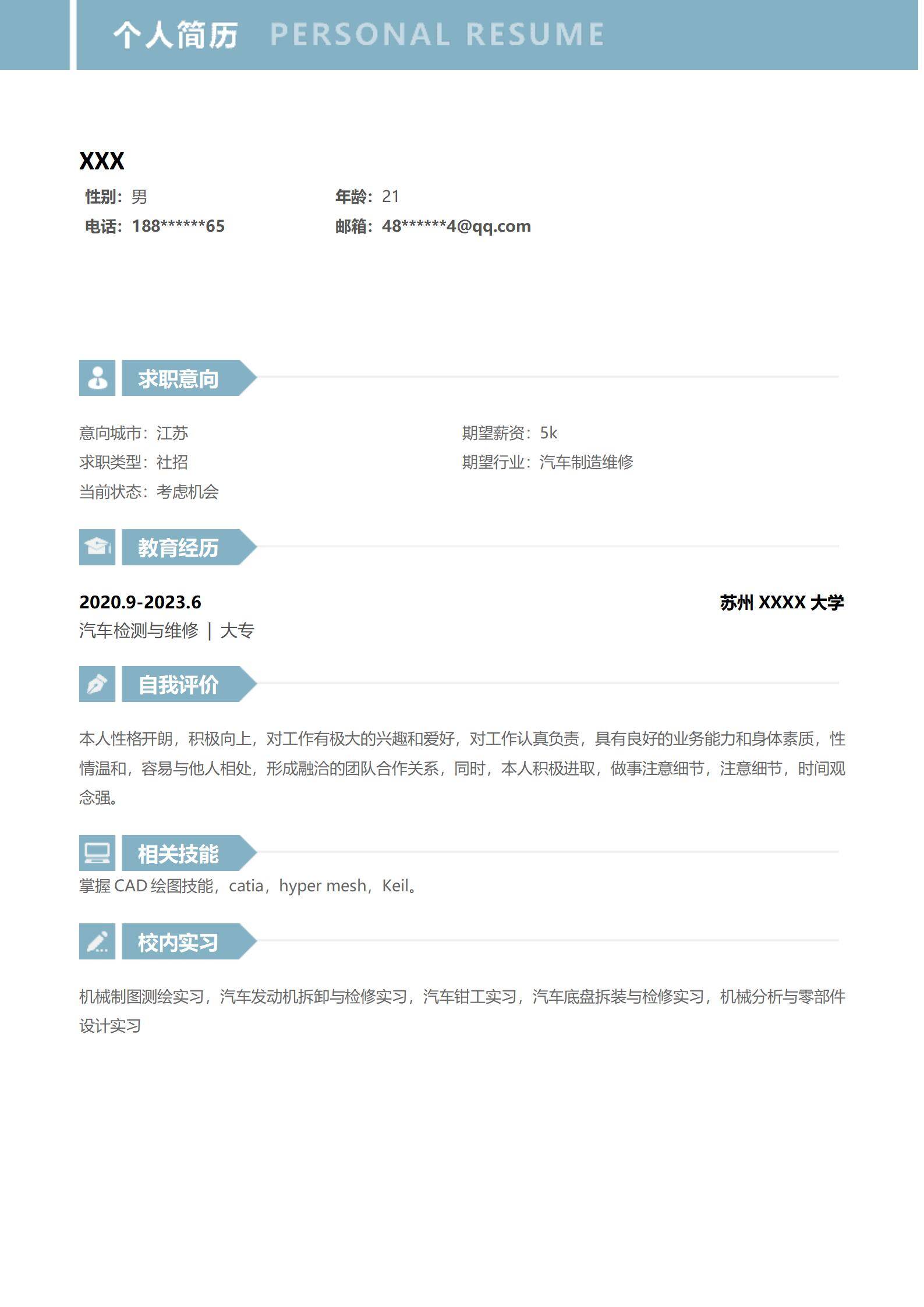 个人简历 PERSONAL RESUME

XXX

性别：男 年龄：21
电话：188******65 邮箱：48******4@qq.com

求职意向

意向城市：江苏 期望薪资：5k
求职类型：社招 期望行业：汽车制造维修
当前状态：考虑机会

教育经历

2020.9-2023.6 苏州XXXX大学
汽车检测与维修 | 大专

自我评价

本人性格开朗，积极向上，对工作有极大的兴趣和爱好，对工作认真负责，具有良好的业务能力和身体素质，性情温和，容易与他人相处，形成融洽的团队合作关系，同时，本人积极进取，做事注意细节，注意细节，时间观念强。

相关技能

掌握CAD绘图技能，catia，hyper mesh，Keil。

校内实习

机械制图测绘实习，汽车发动机拆卸与检修实习，汽车钳工实习，汽车底盘拆装与检修实习，机械分析与零部件设计实习